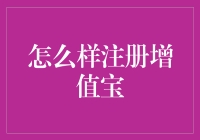 怎么样注册增值宝